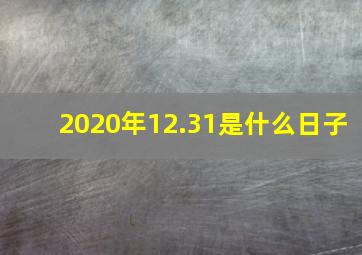 2020年12.31是什么日子